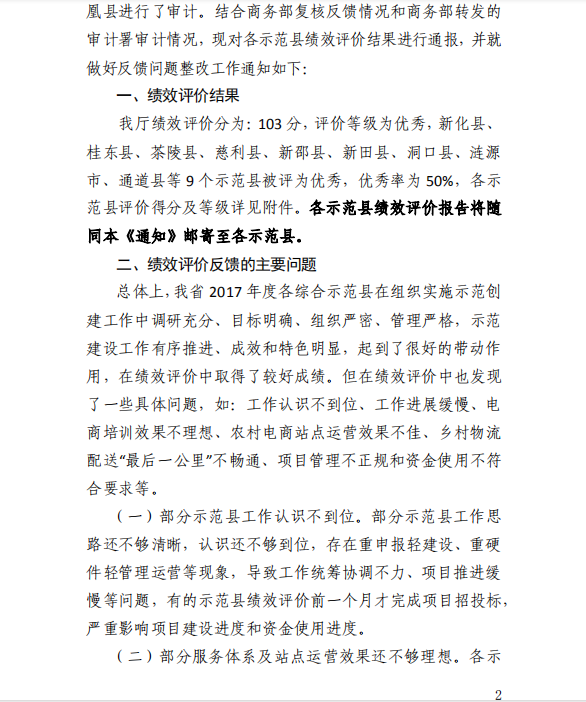 凰县进行了审计。结合商务部复核反馈情况和商务部转发的审计署审计情况，现对各示范县绩效评价结果进行通报，并就做好反馈问题整改工作通知如下：

一、绩效评价结果

我厅绩效评价分为：103 分，评价等级为优秀，新化县、桂东县、茶陵县、慈利县、新邵县、新田县、洞口县、涟源市、通道县等 9 个示范县被评为优秀，优秀率为 50%，各示范县评价得分及等级详见附件。各示范县绩效评价报告将随同本《通知》邮寄至各示范县。

二、绩效评价反馈的主要问题

总体上，我省 2017 年度各综合示范县在组织实施示范创建工作中调研充分、目标明确、组织严密、管理严格，示范建设工作有序推进、成效和特色明显，起到了很好的带动作用，在绩效评价中取得了较好成绩。但在绩效评价中也发现了一些具体问题，如：工作认识不到位、工作进展缓慢、电商培训效果不理想、农村电商站点运营效果不佳、乡村物流配送“最后一公里”不畅通、项目管理不正规和资金使用不符合要求等。

（一）部分示范县工作认识不到位。部分示范县工作思路还不够清晰，认识还不够到位，存在重申报轻建设、重硬件轻管理运营等现象，导致工作统筹协调不力、项目推进缓慢等问题，有的示范县绩效评价前一个月才完成项目招投标，严重影响项目建设进度和资金使用进度。

（二）部分服务体系及站点运营效果还不够理想。各示

2